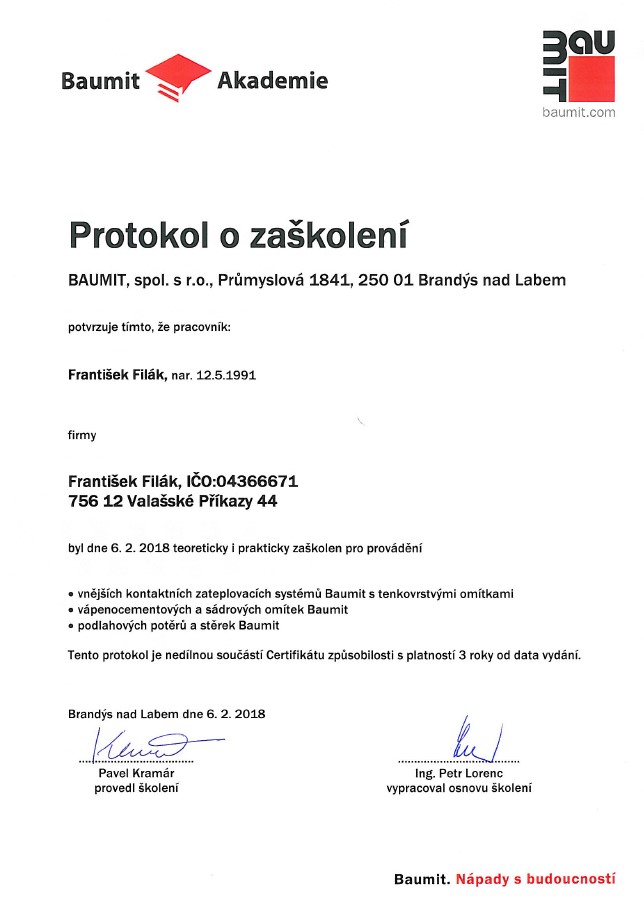 Baumit Akademie

BAU MIT
baumit.com

Protokol o zaškolení

BAUMIT, spol. s r.o., Průmyslová 1841, 250 01 Brandýs nad Labem

potvrzuje tímto, že pracovník:

František Filák, nar. 12.5.1991

firmy

František Filák, IČO:04366671
756 12 Valašské Příkazy 44

byl dne 6. 2. 2018 teoreticky i prakticky zaškolen pro provádění

• vnějších kontaktních zateplovacích systémů Baumit s tenkovrstvými omítkami
• vápenocementových a sádrových omítek Baumit
• podlahových potěrů a stěrek Baumit

Tento protokol je nedílnou součástí Certifikátu způsobilosti s platností 3 roky od data vydání.

Brandýs nad Labem dne 6. 2. 2018

Pavel Kramár
provedl školení

Ing. Petr Lorenc
vypracoval osnovu školení

Baumit. Nápady s budoucností